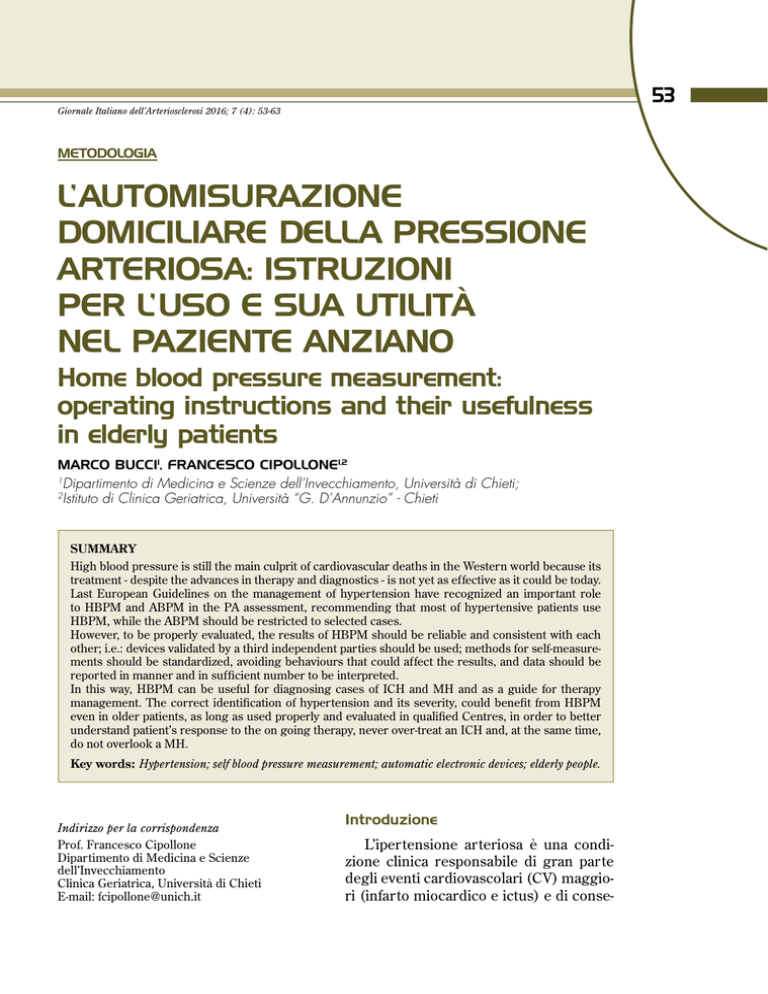 53

Giornale Italiano dell'Arteriosclerosi 2016; 7 (4): 53-63

METODOLOGIA

L'AUTOMISURAZIONE DOMICILIARE DELLA PRESSIONE ARTERIOSA: ISTRUZIONI PER L'USO E SUA UTILITÀ NEL PAZIENTE ANZIANO

Home blood pressure measurement: operating instructions and their usefulness in elderly patients

MARCO BUCCI$^1$, FRANCESCO CIPOLLONE$^{1,2}$

$^1$Dipartimento di Medicina e Scienze dell'Invecchiamento, Università di Chieti;
$^2$Istituto di Clinica Geriatrica, Università "G. D'Annunzio" - Chieti

SUMMARY

High blood pressure is still the main culprit of cardiovascular deaths in the Western world because its treatment - despite the advances in therapy and diagnostics - is not yet as effective as it could be today. Last European Guidelines on the management of hypertension have recognized an important role to HBPM and ABPM in the PA assessment, recommending that most of hypertensive patients use HBPM, while the ABPM should be restricted to selected cases.
However, to be properly evaluated, the results of HBPM should be reliable and consistent with each other; i.e.: devices validated by a third independent parties should be used; methods for self-measurements should be standardized, avoiding behaviours that could affect the results, and data should be reported in manner and in sufficient number to be interpreted.
In this way, HBPM can be useful for diagnosing cases of ICH and MH and as a guide for therapy management. The correct identification of hypertension and its severity, could benefit from HBPM even in older patients, as long as used properly and evaluated in qualified Centres, in order to better understand patient's response to the on going therapy, never over-treat an ICH and, at the same time, do not overlook a MH.

Key words: Hypertension; self blood pressure measurement; automatic electronic devices; elderly people.

Indirizzo per la corrispondenza
Prof. Francesco Cipollone
Dipartimento di Medicina e Scienze dell'Invecchiamento
Clinica Geriatrica, Università di Chieti
E-mail: fcipollone@unich.it

Introduzione

L'ipertensione arteriosa è una condizione clinica responsabile di gran parte degli eventi cardiovascolari (CV) maggiori (infarto miocardico e ictus) e di conse-